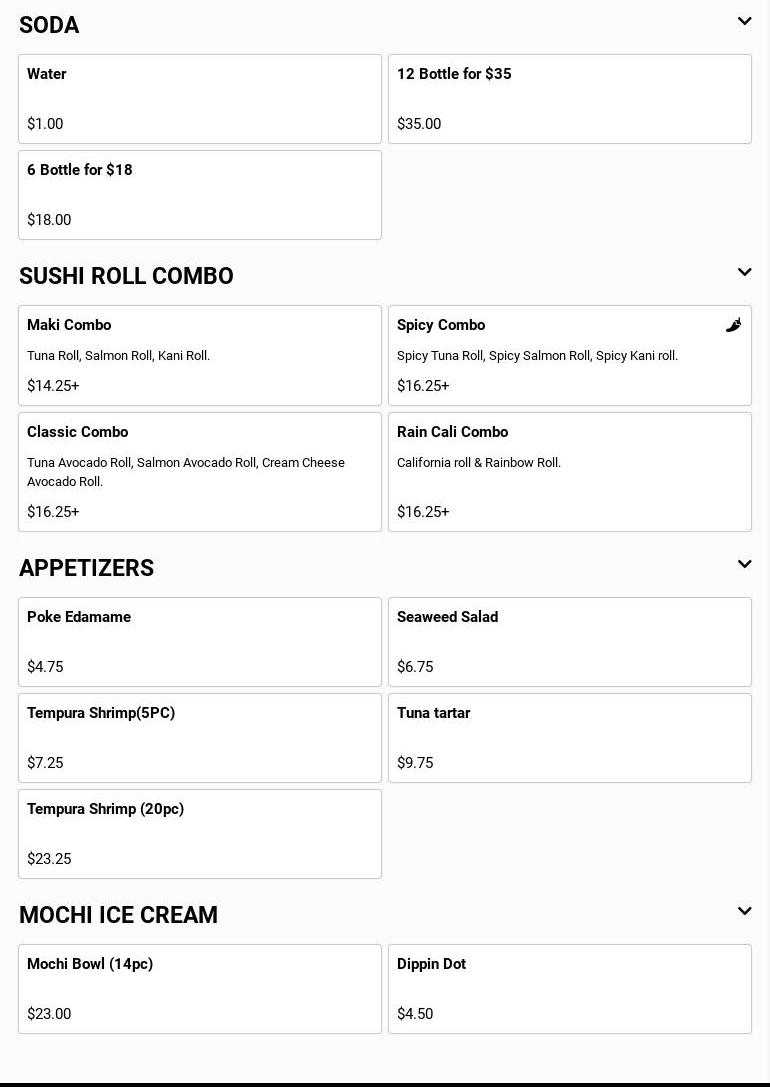 SODA

Water

$1.00

12 Bottle for $35

$35.00

6 Bottle for $18

$18.00

SUSHI ROLL COMBO

Maki Combo

Tuna Roll, Salmon Roll, Kani Roll.

$14.25+

Spicy Combo

Spicy Tuna Roll, Spicy Salmon Roll, Spicy Kani roll.

$16.25+

Classic Combo

Tuna Avocado Roll, Salmon Avocado Roll, Cream Cheese Avocado Roll.

$16.25+

Rain Cali Combo

California roll & Rainbow Roll.

$16.25+

APPETIZERS

Poke Edamame

$4.75

Seaweed Salad

$6.75

Tempura Shrimp(5PC)

$7.25

Tuna tartar

$9.75

Tempura Shrimp (20pc)

$23.25

MOCHI ICE CREAM

Mochi Bowl (14pc)

$23.00

Dippin Dot

$4.50